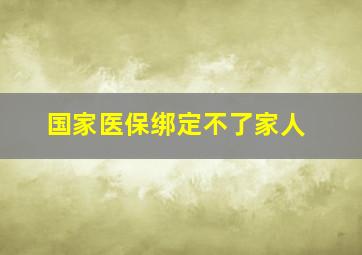 国家医保绑定不了家人